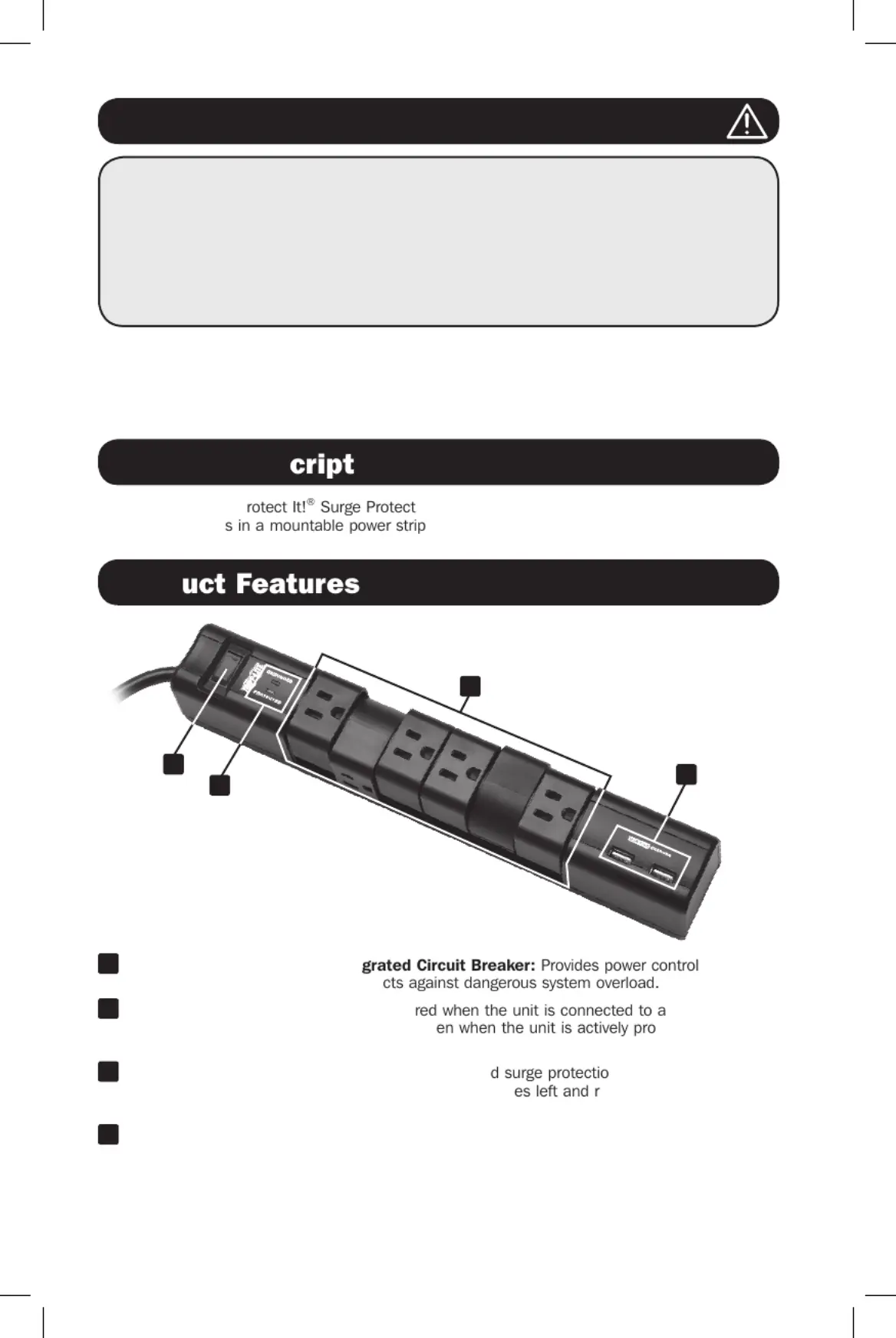 cript

rotect It!® Surge Protect
s in a mountable power strip

uct Features

grated Circuit Breaker: Provides power control
cts against dangerous system overload.

red when the unit is connected to a
en when the unit is actively pro

d surge protectio
es left and r